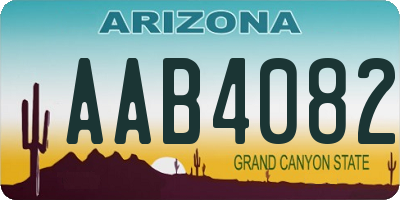 ARIZONA

AAB4082

GRAND CANYON STATE